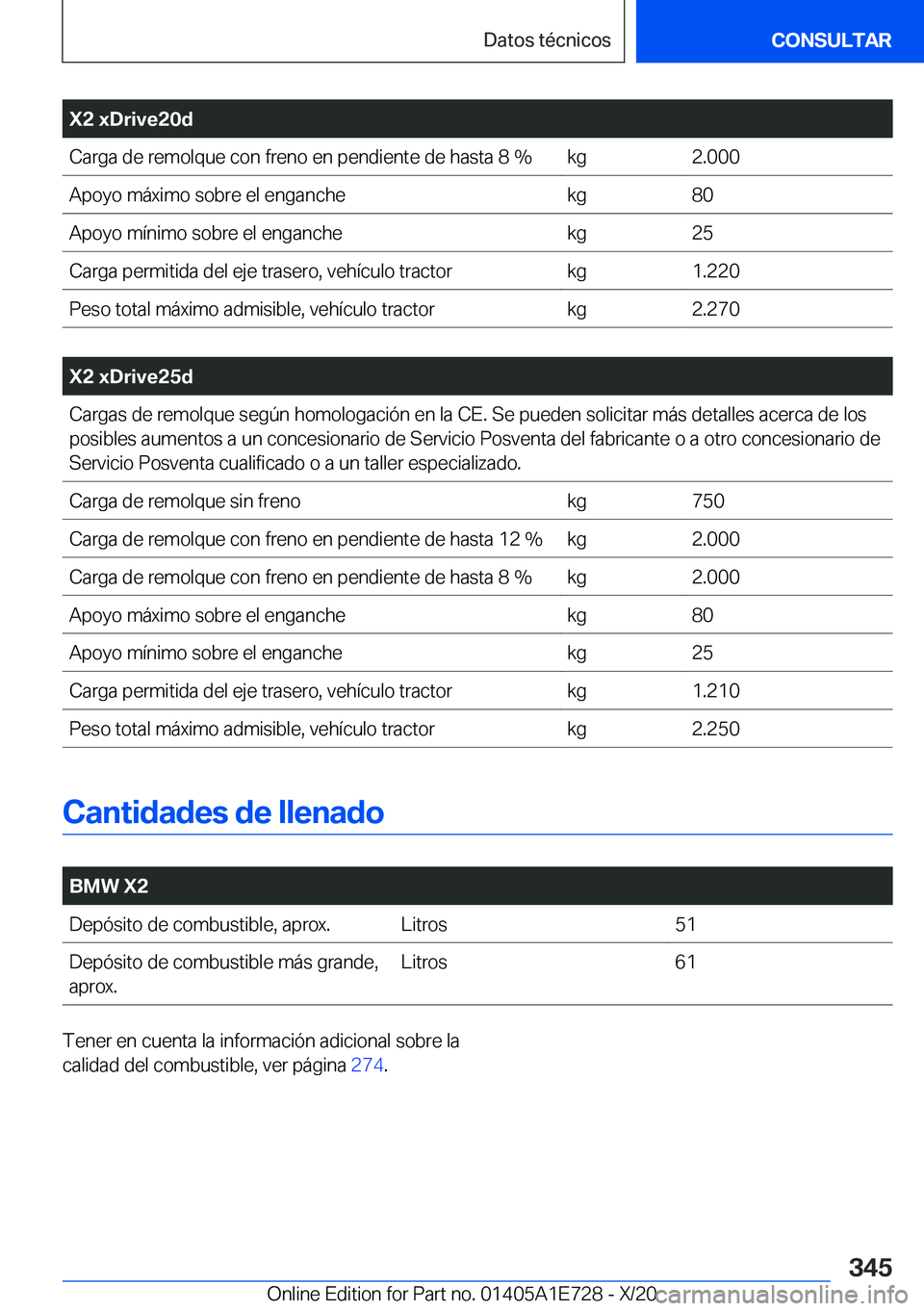 Datos técnicos

CONSULTAR

| X2 xDrive20d | | |
|---|---|---|
| Carga de remolque con freno en pendiente de hasta 8 % | kg | 2.000 |
| Apoyo máximo sobre el enganche | kg | 80 |
| Apoyo mínimo sobre el enganche | kg | 25 |
| Carga permitida del eje trasero, vehículo tractor | kg | 1.220 |
| Peso total máximo admisible, vehículo tractor | kg | 2.270 |

| X2 xDrive25d | | |
|---|---|---|
| Cargas de remolque según homologación en la CE. Se pueden solicitar más detalles acerca de los posibles aumentos a un concesionario de Servicio Posventa del fabricante o a otro concesionario de Servicio Posventa cualificado o a un taller especializado. | | |
| Carga de remolque sin freno | kg | 750 |
| Carga de remolque con freno en pendiente de hasta 12 % | kg | 2.000 |
| Carga de remolque con freno en pendiente de hasta 8 % | kg | 2.000 |
| Apoyo máximo sobre el enganche | kg | 80 |
| Apoyo mínimo sobre el enganche | kg | 25 |
| Carga permitida del eje trasero, vehículo tractor | kg | 1.210 |
| Peso total máximo admisible, vehículo tractor | kg | 2.250 |

Cantidades de llenado

| BMW X2 | | |
|---|---|---|
| Depósito de combustible, aprox. | Litros | 51 |
| Depósito de combustible más grande, aprox. | Litros | 61 |

Tener en cuenta la información adicional sobre la calidad del combustible, ver página 274.

345

Online Edition for Part no. 01405A1E728 - X/20 carmanualsonline.info